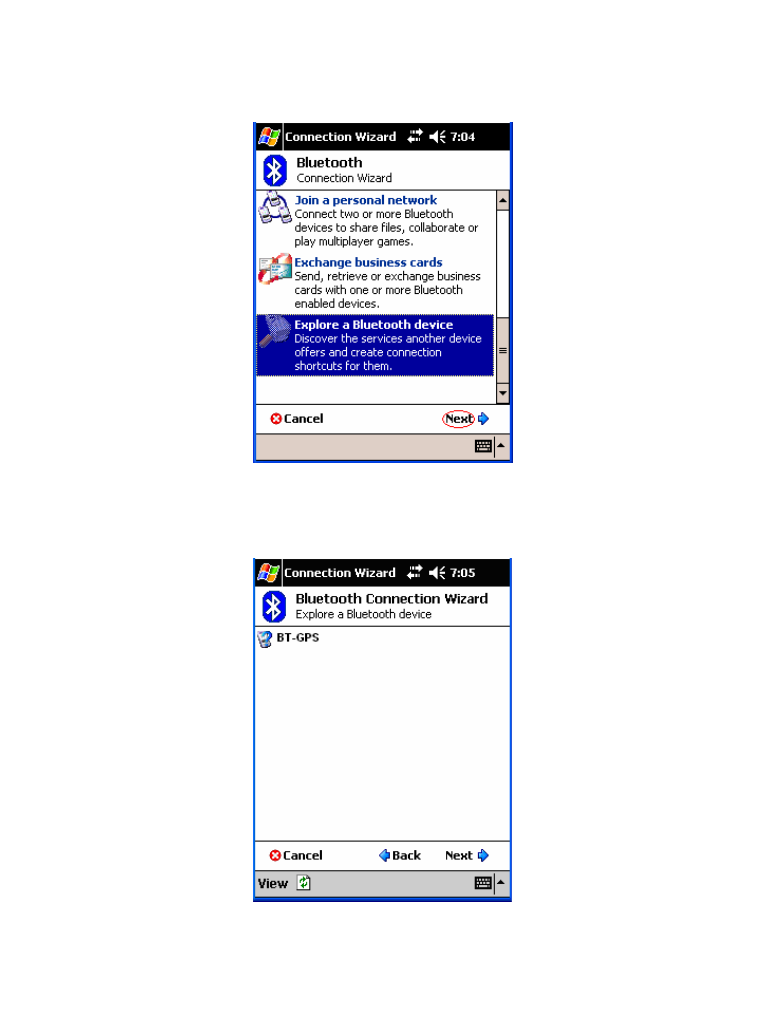 Connection Wizard 7:04

Bluetooth
Connection Wizard

Join a personal network
Connect two or more Bluetooth devices to share files, collaborate or play multiplayer games.

Exchange business cards
Send, retrieve or exchange business cards with one or more Bluetooth enabled devices.

Explore a Bluetooth device
Discover the services another device offers and create connection shortcuts for them.

Cancel
Next

Connection Wizard 7:05

Bluetooth Connection Wizard
Explore a Bluetooth device

BT-GPS

Cancel
Back
Next

View